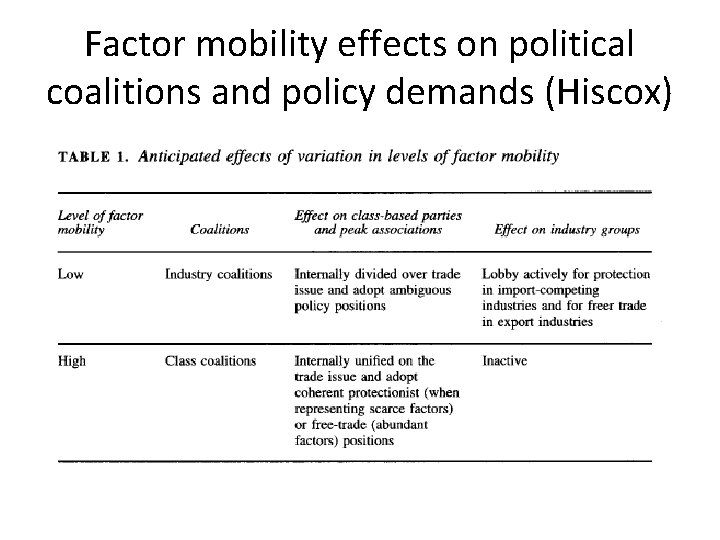 Factor mobility effects on political coalitions and policy demands (Hiscox)

TABLE 1. Anticipated effects of variation in levels of factor mobility

| Level of factor mobility | Coalitions | Effect on class-based parties and peak associations | Effect on industry groups |
|---|---|---|---|
| Low | Industry coalitions | Internally divided over trade issue and adopt ambiguous policy positions | Lobby actively for protection in import-competing industries and for freer trade in export industries |
| High | Class coalitions | Internally unified on the trade issue and adopt coherent protectionist (when representing scarce factors) or free-trade (abundant factors) positions | Inactive |